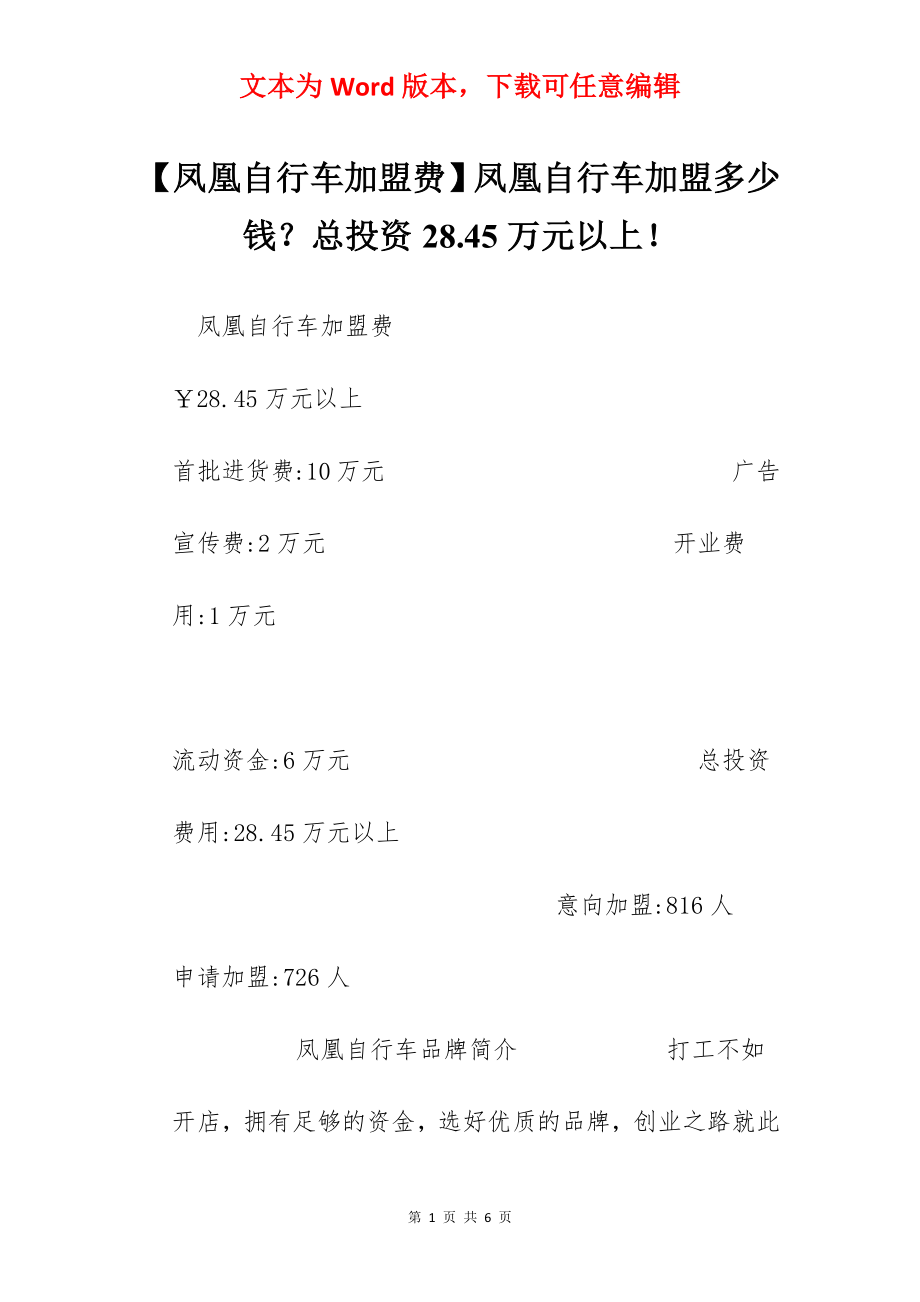 文本为 Word 版本，下载可任意编辑

【凤凰自行车加盟费】凤凰自行车加盟多少钱？总投资 28.45 万元以上！

凤凰自行车加盟费

￥28.45 万元以上

首批进货费:10 万元 广告宣传费:2 万元 开业费用:1 万元

流动资金:6 万元 总投资费用:28.45 万元以上

意向加盟:816 人

申请加盟:726 人

凤凰自行车品牌简介 打工不如开店，拥有足够的资金，选好优质的品牌，创业之路就此

第 1 页 共 6 页